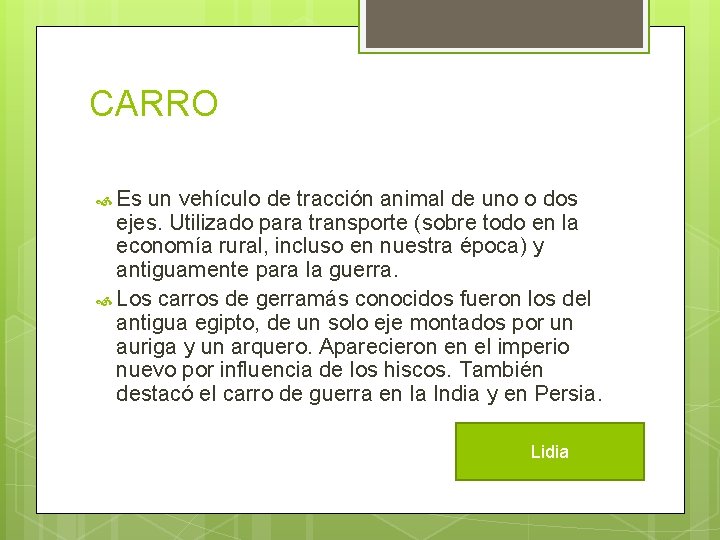 CARRO

Es un vehículo de tracción animal de uno o dos ejes. Utilizado para transporte (sobre todo en la economía rural, incluso en nuestra época) y antiguamente para la guerra.

Los carros de gerramás conocidos fueron los del antigua egipto, de un solo eje montados por un auriga y un arquero. Aparecieron en el imperio nuevo por influencia de los hiscos. También destacó el carro de guerra en la India y en Persia.

Lidia